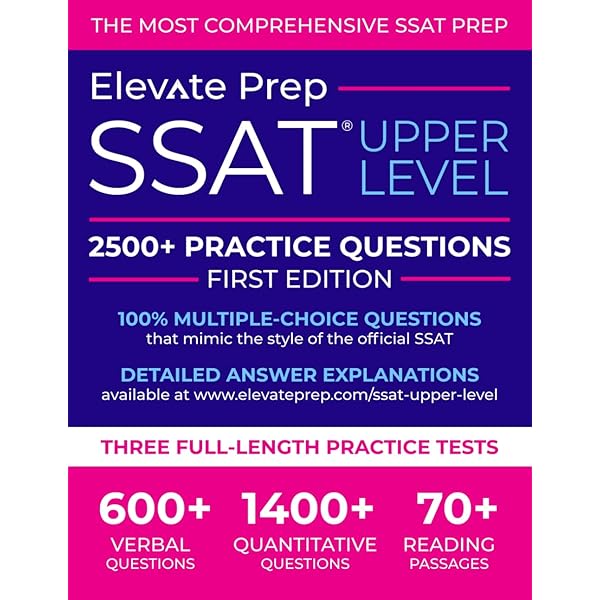 THE MOST COMPREHENSIVE SSAT PREP

Elevate Prep

SSAT® UPPER LEVEL

2500+ PRACTICE QUESTIONS

FIRST EDITION

100% MULTIPLE-CHOICE QUESTIONS
that mimic the style of the official SSAT

DETAILED ANSWER EXPLANATIONS
available at www.elevateprep.com/ssat-upper-level

THREE FULL-LENGTH PRACTICE TESTS

600+
VERBAL QUESTIONS

1400+
QUANTITATIVE QUESTIONS

70+
READING PASSAGES